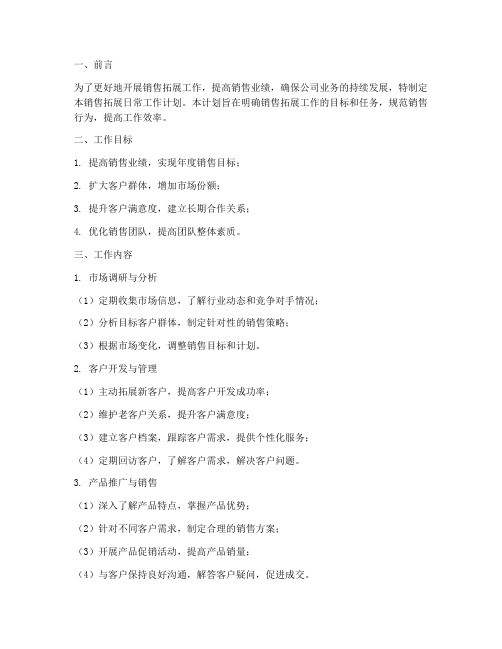 一、前言

为了更好地开展销售拓展工作，提高销售业绩，确保公司业务的持续发展，特制定本销售拓展日常工作计划。本计划旨在明确销售拓展工作的目标和任务，规范销售行为，提高工作效率。

二、工作目标

1. 提高销售业绩，实现年度销售目标；

2. 扩大客户群体，增加市场份额；

3. 提升客户满意度，建立长期合作关系；

4. 优化销售团队，提高团队整体素质。

三、工作内容

1. 市场调研与分析

（1）定期收集市场信息，了解行业动态和竞争对手情况；

（2）分析目标客户群体，制定针对性的销售策略；

（3）根据市场变化，调整销售目标和计划。

2. 客户开发与管理

（1）主动拓展新客户，提高客户开发成功率；

（2）维护老客户关系，提升客户满意度；

（3）建立客户档案，跟踪客户需求，提供个性化服务；

（4）定期回访客户，了解客户需求，解决客户问题。

3. 产品推广与销售

（1）深入了解产品特点，掌握产品优势；

（2）针对不同客户需求，制定合理的销售方案；

（3）开展产品促销活动，提高产品销量；

（4）与客户保持良好沟通，解答客户疑问，促进成交。